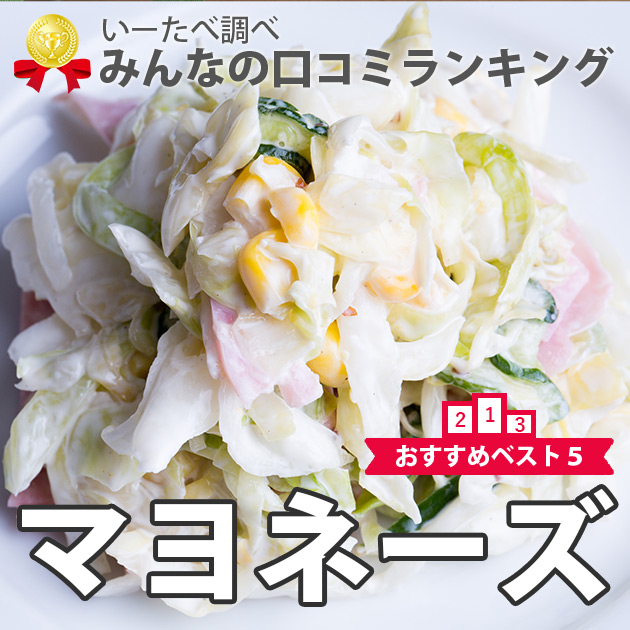 いーたべ調べ
みんなの口コミランキング

2 1 3
おすすめベスト5

マヨネーズ